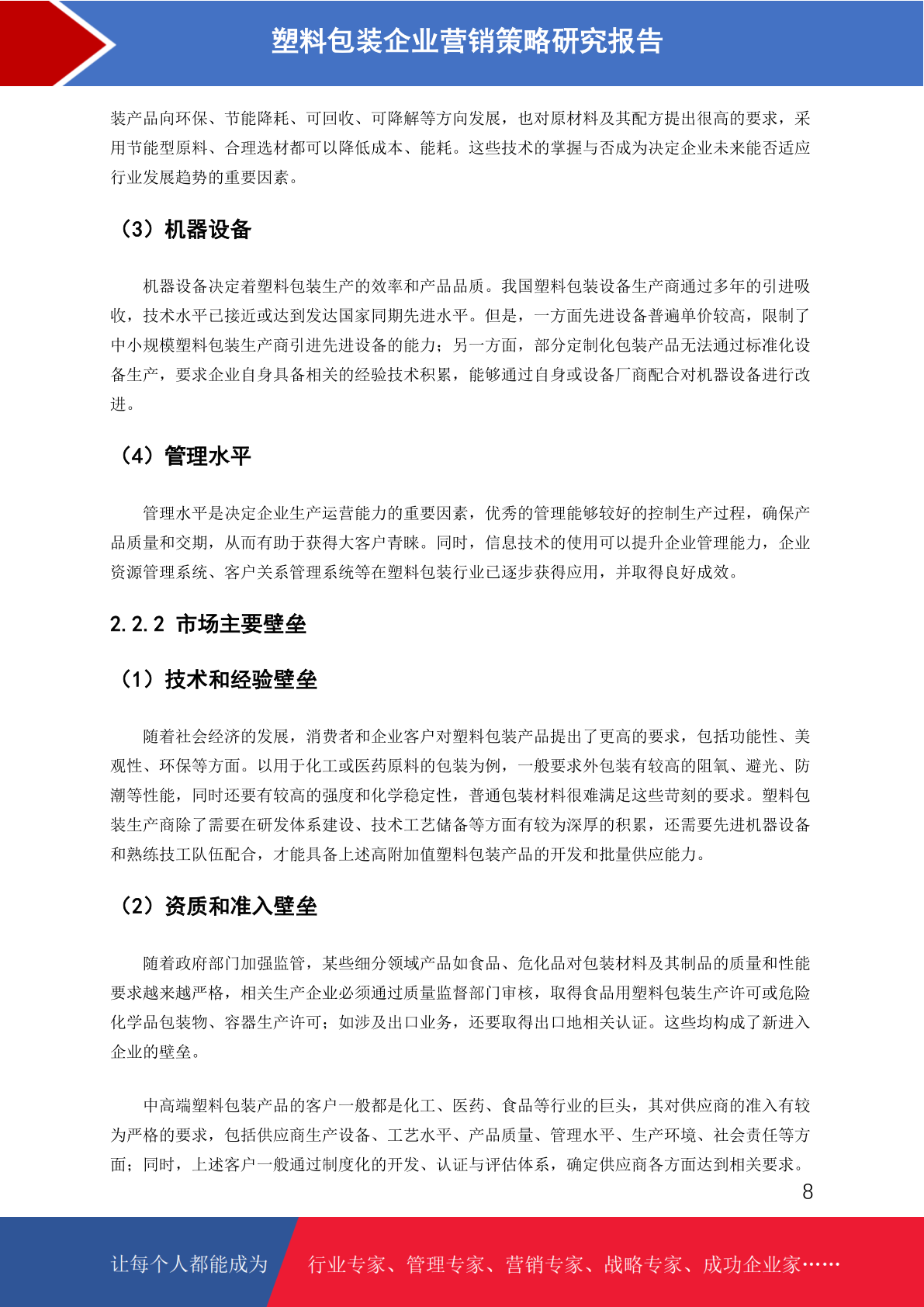 塑料包装企业营销策略研究报告

装产品向环保、节能降耗、可回收、可降解等方向发展，也对原材料及其配方提出很高的要求，采用节能型原料、合理选材都可以降低成本、能耗。这些技术的掌握与否成为决定企业未来能否适应行业发展趋势的重要因素。

（3）机器设备

机器设备决定着塑料包装生产的效率和产品品质。我国塑料包装设备生产商通过多年的引进吸收，技术水平已接近或达到发达国家同期先进水平。但是，一方面先进设备普遍单价较高，限制了中小规模塑料包装生产商引进先进设备的能力；另一方面，部分定制化包装产品无法通过标准化设备生产，要求企业自身具备相关的经验技术积累，能够通过自身或设备厂商配合对机器设备进行改进。

（4）管理水平

管理水平是决定企业生产运营能力的重要因素，优秀的管理能够较好的控制生产过程，确保产品质量和交期，从而有助于获得大客户青睐。同时，信息技术的使用可以提升企业管理能力，企业资源管理系统、客户关系管理系统等在塑料包装行业已逐步获得应用，并取得良好成效。

2.2.2 市场主要壁垒

（1）技术和经验壁垒

随着社会经济的发展，消费者和企业客户对塑料包装产品提出了更高的要求，包括功能性、美观性、环保等方面。以用于化工或医药原料的包装为例，一般要求外包装有较高的阻氧、避光、防潮等性能，同时还要有较高的强度和化学稳定性，普通包装材料很难满足这些苛刻的要求。塑料包装生产商除了需要在研发体系建设、技术工艺储备等方面有较为深厚的积累，还需要先进机器设备和熟练技工队伍配合，才能具备上述高附加值塑料包装产品的开发和批量供应能力。

（2）资质和准入壁垒

随着政府部门加强监管，某些细分领域产品如食品、危化品对包装材料及其制品的质量和性能要求越来越严格，相关生产企业必须通过质量监督部门审核，取得食品用塑料包装生产许可或危险化学品包装物、容器生产许可；如涉及出口业务，还要取得出口地相关认证。这些均构成了新进入企业的壁垒。

中高端塑料包装产品的客户一般都是化工、医药、食品等行业的巨头，其对供应商的准入有较为严格的要求，包括供应商生产设备、工艺水平、产品质量、管理水平、生产环境、社会责任等方面；同时，上述客户一般通过制度化的开发、认证与评估体系，确定供应商各方面达到相关要求。

8

让每个人都能成为 行业专家、管理专家、营销专家、战略专家、成功企业家……